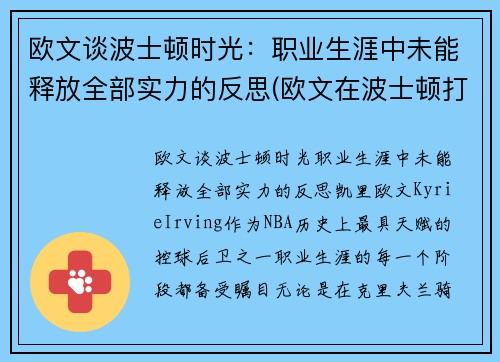 欧文谈波士顿时光：职业生涯中未能释放全部实力的反思(欧文在波士顿打

欧文谈波士顿时光职业生涯中未能释放全部实力的反思凯里欧文KyrieIrving作为NBA历史上最具天赋的控球后卫之一职业生涯的每一个阶段都备受瞩目无论是在克里夫兰骑